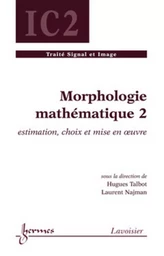 IC2

Traité Signal et Image

Morphologie mathématique 2

estimation, choix et mise en œuvre

sous la direction de
Hugues Talbot
Laurent Najman

hermes

Lavoisier